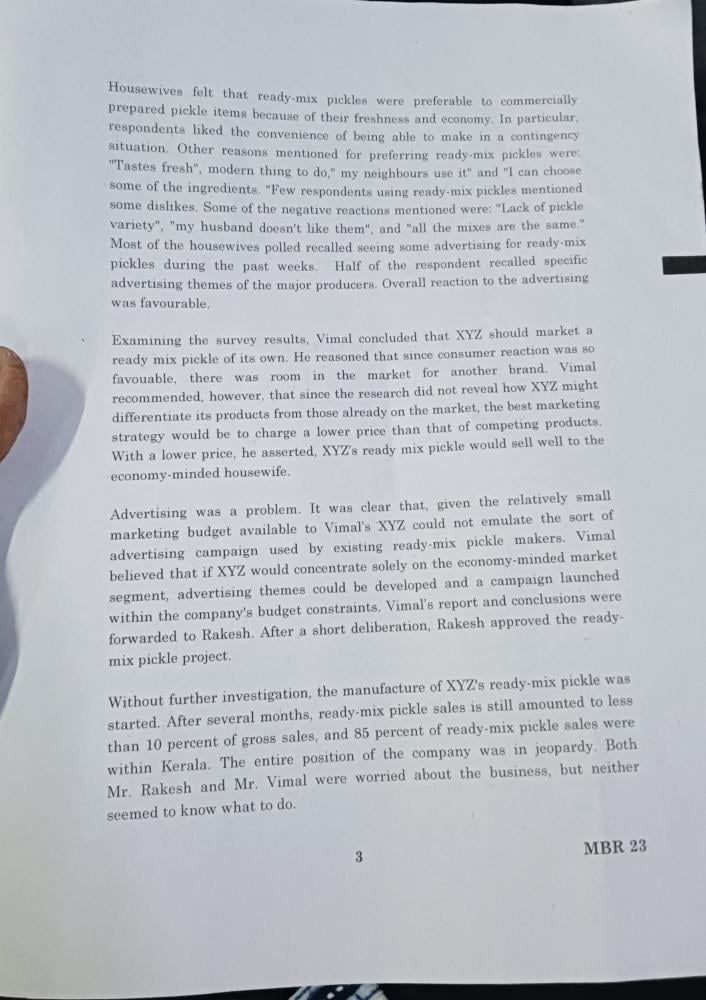 Housewives felt that ready-mix pickles were preferable to commercially prepared pickle items because of their freshness and economy. In particular, respondents liked the convenience of being able to make in a contingency situation. Other reasons mentioned for preferring ready-mix pickles were: "Tastes fresh", modern thing to do," my neighbours use it" and "I can choose some of the ingredients. "Few respondents using ready-mix pickles mentioned some dislikes. Some of the negative reactions mentioned were: "Lack of pickle variety", "my husband doesn't like them", and "all the mixes are the same." Most of the housewives polled recalled seeing some advertising for ready-mix pickles during the past weeks. Half of the respondent recalled specific advertising themes of the major producers. Overall reaction to the advertising was favourable.

Examining the survey results, Vimal concluded that XYZ should market a ready mix pickle of its own. He reasoned that since consumer reaction was so favouable, there was room in the market for another brand. Vimal recommended, however, that since the research did not reveal how XYZ might differentiate its products from those already on the market, the best marketing strategy would be to charge a lower price than that of competing products. With a lower price, he asserted, XYZ's ready mix pickle would sell well to the economy-minded housewife.

Advertising was a problem. It was clear that, given the relatively small marketing budget available to Vimal's XYZ could not emulate the sort of advertising campaign used by existing ready-mix pickle makers. Vimal believed that if XYZ would concentrate solely on the economy-minded market segment, advertising themes could be developed and a campaign launched within the company's budget constraints. Vimal's report and conclusions were forwarded to Rakesh. After a short deliberation, Rakesh approved the ready-mix pickle project.

Without further investigation, the manufacture of XYZ's ready-mix pickle was started. After several months, ready-mix pickle sales is still amounted to less than 10 percent of gross sales, and 85 percent of ready-mix pickle sales were within Kerala. The entire position of the company was in jeopardy. Both Mr. Rakesh and Mr. Vimal were worried about the business, but neither seemed to know what to do.

3

MBR 23